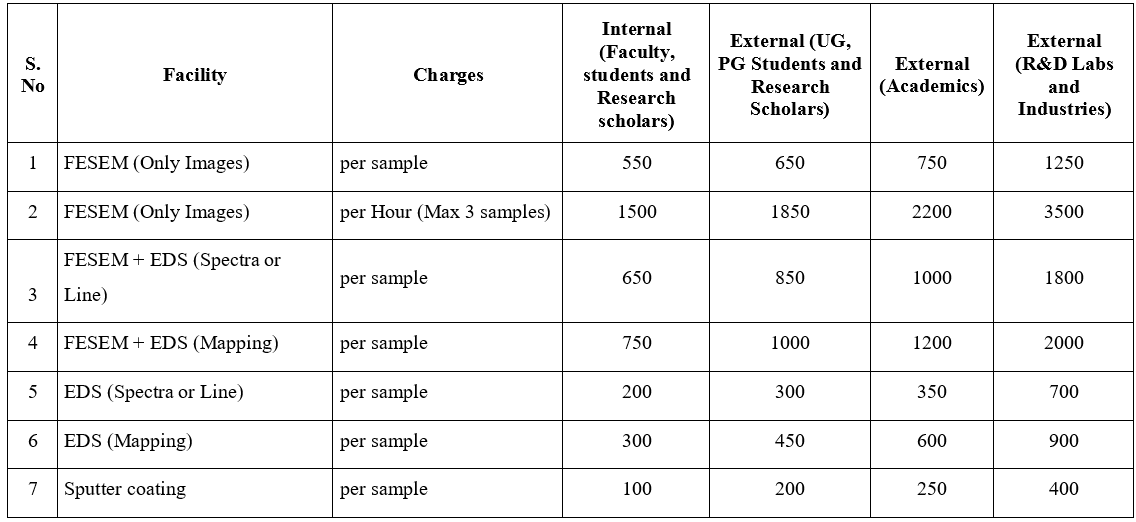 | S. No | Facility | Charges | Internal (Faculty, students and Research scholars) | External (UG, PG Students and Research Scholars) | External (Academics) | External (R&D Labs and Industries) |
|---|---|---|---|---|---|---|
| 1 | FESEM (Only Images) | per sample | 550 | 650 | 750 | 1250 |
| 2 | FESEM (Only Images) | per Hour (Max 3 samples) | 1500 | 1850 | 2200 | 3500 |
| 3 | FESEM + EDS (Spectra or Line) | per sample | 650 | 850 | 1000 | 1800 |
| 4 | FESEM + EDS (Mapping) | per sample | 750 | 1000 | 1200 | 2000 |
| 5 | EDS (Spectra or Line) | per sample | 200 | 300 | 350 | 700 |
| 6 | EDS (Mapping) | per sample | 300 | 450 | 600 | 900 |
| 7 | Sputter coating | per sample | 100 | 200 | 250 | 400 |